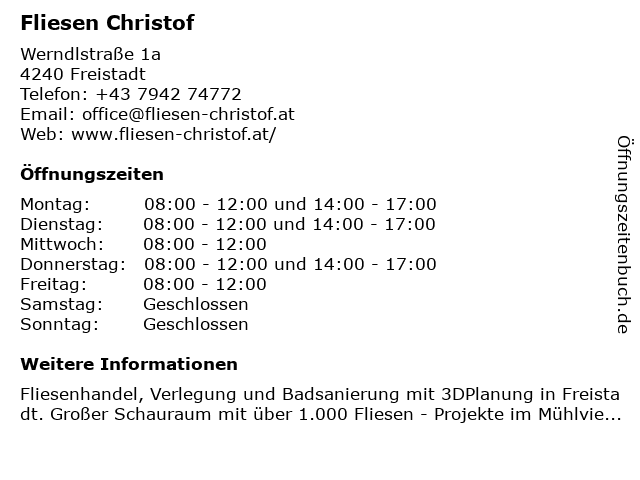 Fliesen Christof

Werndlstraße 1a
4240 Freistadt
Telefon: +43 7942 74772
Email: office@fliesen-christof.at
Web: www.fliesen-christof.at/

Öffnungszeiten

Montag: 08:00 - 12:00 und 14:00 - 17:00
Dienstag: 08:00 - 12:00 und 14:00 - 17:00
Mittwoch: 08:00 - 12:00
Donnerstag: 08:00 - 12:00 und 14:00 - 17:00
Freitag: 08:00 - 12:00
Samstag: Geschlossen
Sonntag: Geschlossen

Weitere Informationen

Fliesenhandel, Verlegung und Badsanierung mit 3DPlanung in Freistadt. Großer Schauraum mit über 1.000 Fliesen - Projekte im Mühlvie...

Öffnungszeitenbuch.de